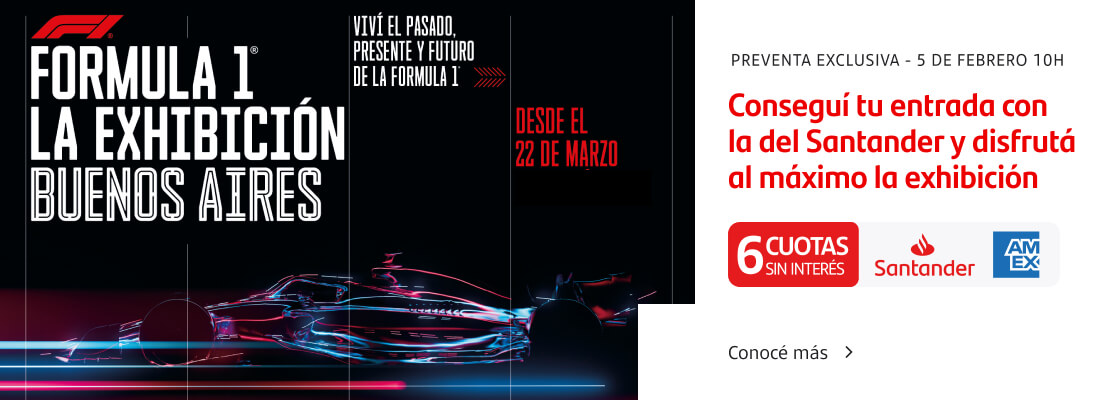 F1

FORMULA 1®
LA EXHIBICIÓN
BUENOS AIRES

VIVÍ EL PASADO, PRESENTE Y FUTURO DE LA FORMULA 1®

DESDE EL 22 DE MARZO

PREVENTA EXCLUSIVA - 5 DE FEBRERO 10H

Conseguí tu entrada con la del Santander y disfrutá al máximo la exhibición

6 CUOTAS SIN INTERÉS

Santander

AM EX

Conocé más